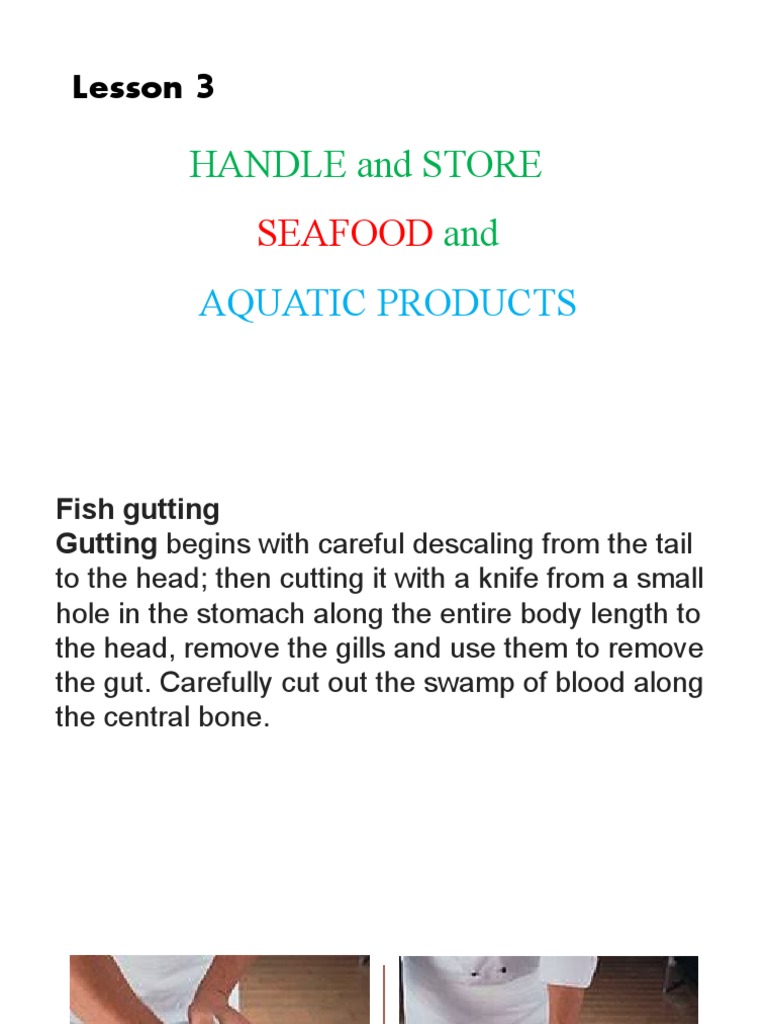 Lesson 3

HANDLE and STORE

SEAFOOD and

AQUATIC PRODUCTS

Fish gutting
Gutting begins with careful descaling from the tail to the head; then cutting it with a knife from a small hole in the stomach along the entire body length to the head, remove the gills and use them to remove the gut. Carefully cut out the swamp of blood along the central bone.